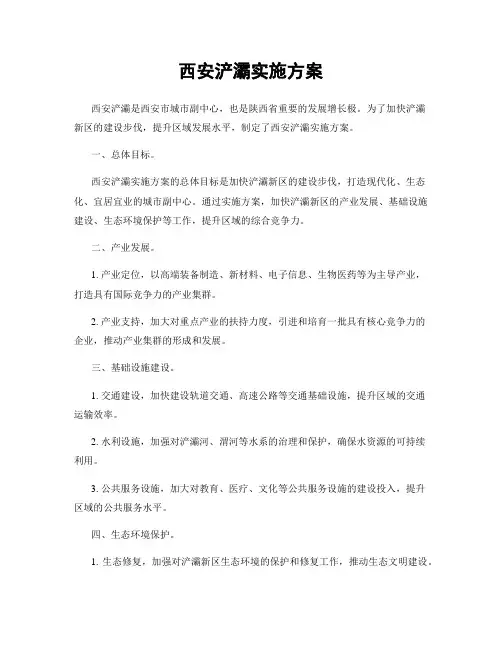 西安浐灞实施方案

西安浐灞是西安市城市副中心，也是陕西省重要的发展增长极。为了加快浐灞新区的建设步伐，提升区域发展水平，制定了西安浐灞实施方案。

一、总体目标。

西安浐灞实施方案的总体目标是加快浐灞新区的建设步伐，打造现代化、生态化、宜居宜业的城市副中心。通过实施方案，加快浐灞新区的产业发展、基础设施建设、生态环境保护等工作，提升区域的综合竞争力。

二、产业发展。

1. 产业定位，以高端装备制造、新材料、电子信息、生物医药等为主导产业，打造具有国际竞争力的产业集群。

2. 产业支持，加大对重点产业的扶持力度，引进和培育一批具有核心竞争力的企业，推动产业集群的形成和发展。

三、基础设施建设。

1. 交通建设，加快建设轨道交通、高速公路等交通基础设施，提升区域的交通运输效率。

2. 水利设施，加强对浐灞河、渭河等水系的治理和保护，确保水资源的可持续利用。

3. 公共服务设施，加大对教育、医疗、文化等公共服务设施的建设投入，提升区域的公共服务水平。

四、生态环境保护。

1. 生态修复，加强对浐灞新区生态环境的保护和修复工作，推动生态文明建设。